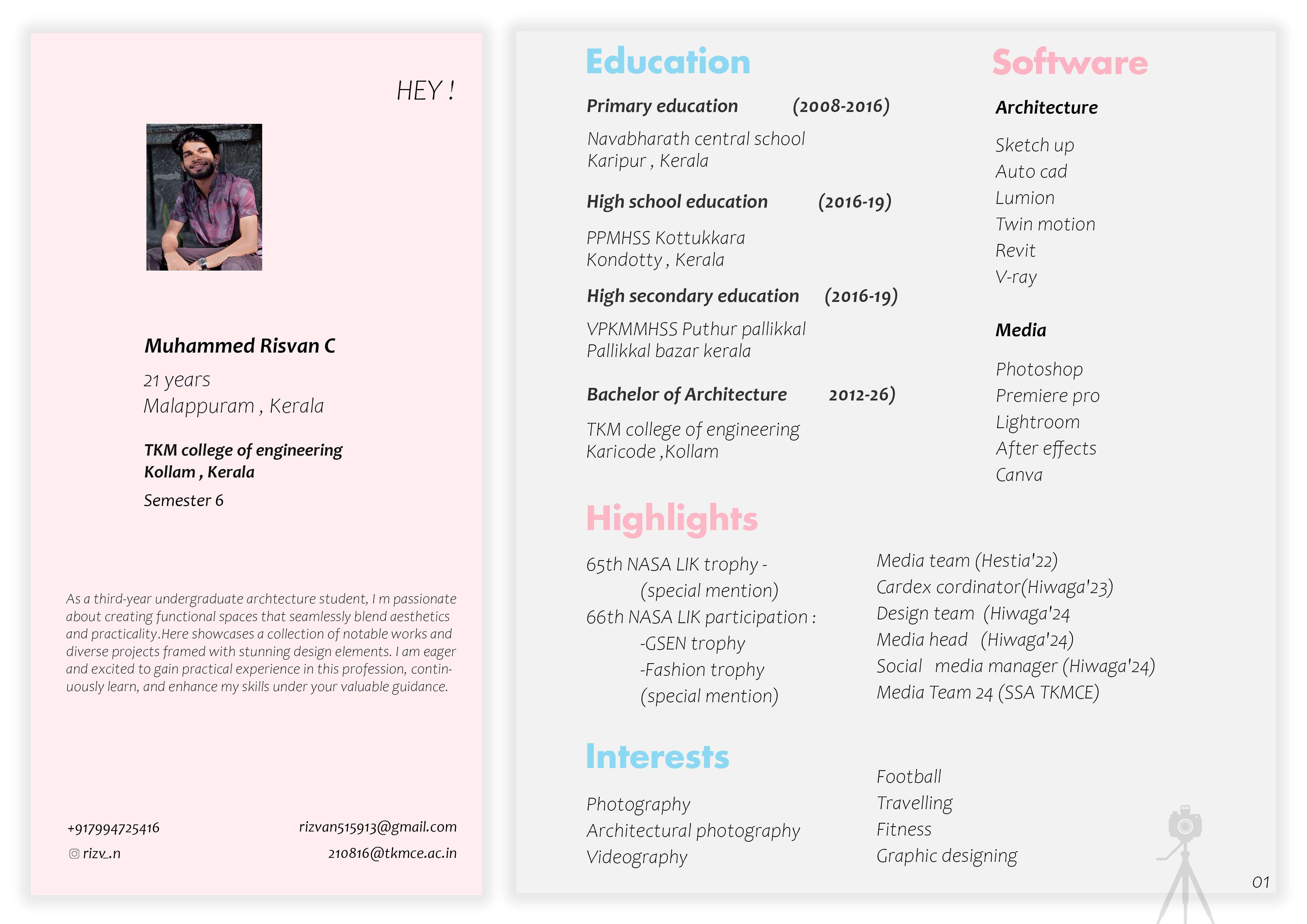 HEY !

Muhammed Risvan C

21 years
Malappuram , Kerala

TKM college of engineering
Kollam , Kerala

Semester 6

As a third-year undergraduate archtecture student, I m passionate about creating functional spaces that seamlessly blend aesthetics and practicality.Here showcases a collection of notable works and diverse projects framed with stunning design elements. I am eager and excited to gain practical experience in this profession, continuously learn, and enhance my skills under your valuable guidance.

+917994725416
rizv_.n

rizvan515913@gmail.com
210816@tkmce.ac.in

Education

Primary education (2008-2016)

Navabharath central school
Karipur , Kerala

High school education (2016-19)

PPMHSS Kottukkara
Kondotty , Kerala

High secondary education (2016-19)

VPKMMHSS Puthur pallikkal
Pallikkal bazar kerala

Bachelor of Architecture 2012-26)

TKM college of engineering
Karicode ,Kollam

Software

Architecture

Sketch up
Auto cad
Lumion
Twin motion
Revit
V-ray

Media

Photoshop
Premiere pro
Lightroom
After effects
Canva

Highlights

65th NASA LIK trophy -
(special mention)
66th NASA LIK participation :
-GSEN trophy
-Fashion trophy
(special mention)

Media team (Hestia'22)
Cardex cordinator(Hiwaga'23)
Design team (Hiwaga'24
Media head (Hiwaga'24)
Social media manager (Hiwaga'24)
Media Team 24 (SSA TKMCE)

Interests

Photography
Architectural photography
Videography

Football
Travelling
Fitness
Graphic designing

01